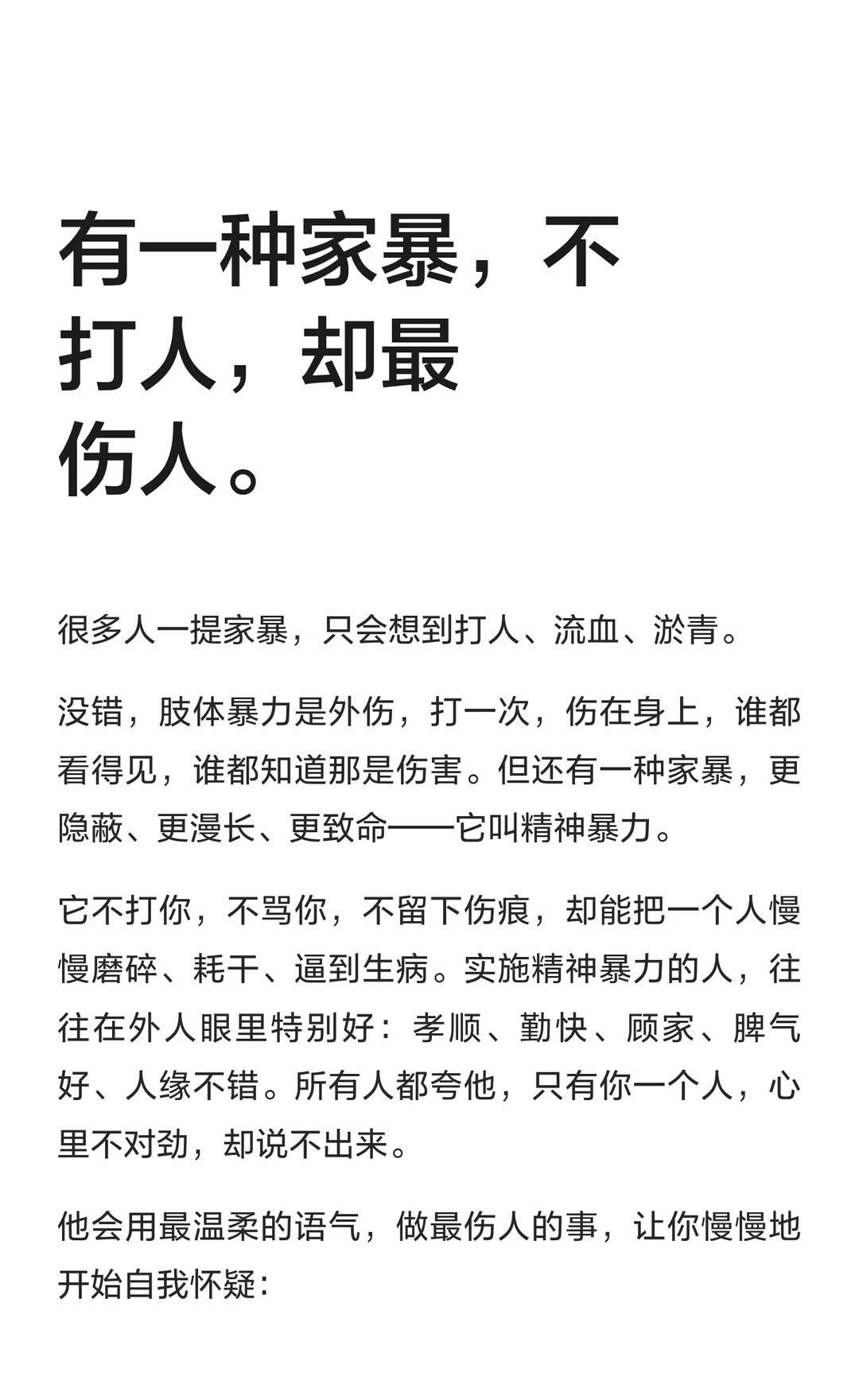 有一种家暴，不打人，却最伤人。

很多人一提家暴，只会想到打人、流血、淤青。

没错，肢体暴力是外伤，打一次，伤在身上，谁都看得见，谁都知道那是伤害。但还有一种家暴，更隐蔽、更漫长、更致命——它叫精神暴力。

它不打你，不骂你，不留下伤痕，却能把一个人慢慢磨碎、耗干、逼到生病。实施精神暴力的人，往往在外人眼里特别好：孝顺、勤快、顾家、脾气好、人缘不错。所有人都夸他，只有你一个人，心里不对劲，却说不出来。

他会用最温柔的语气，做最伤人的事，让你慢慢地开始自我怀疑：